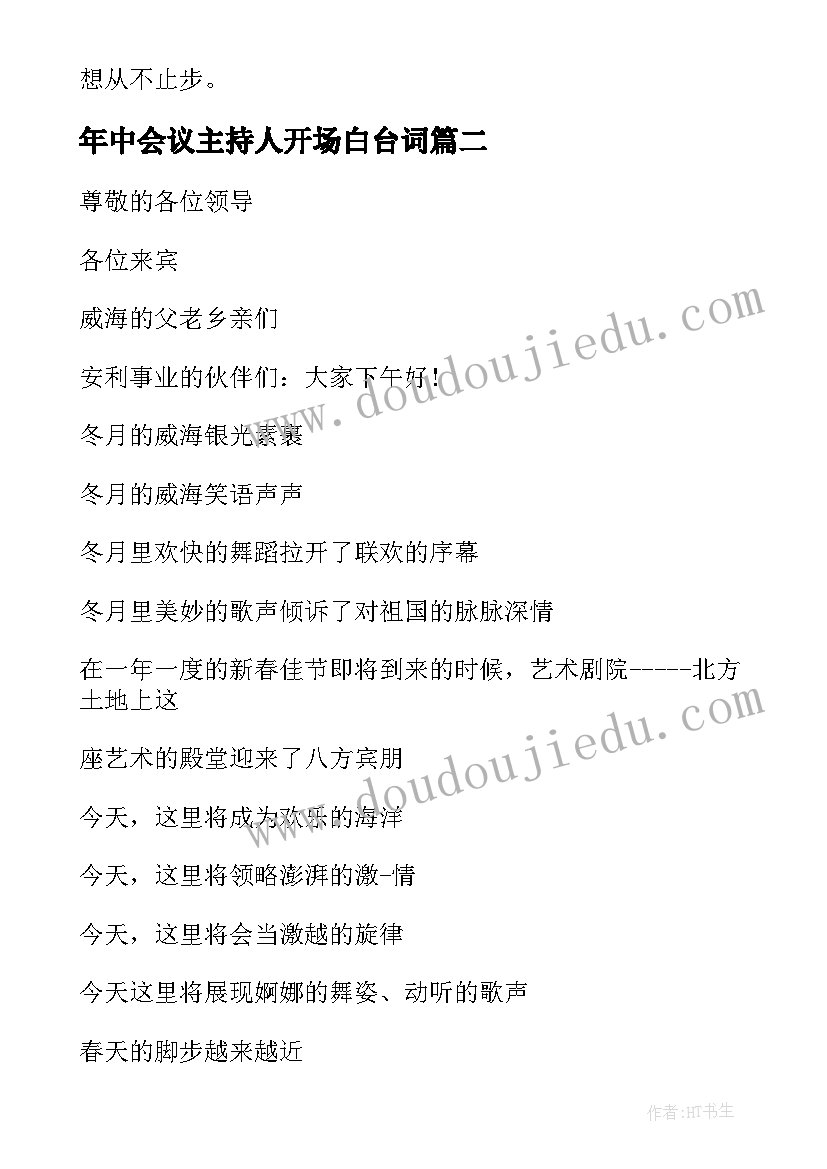 想从不止步。

年中会议主持人开场白台词篇二

尊敬的各位领导

各位来宾

威海的父老乡亲们

安利事业的伙伴们：大家下午好！

冬月的威海银光素裹

冬月的威海笑语声声

冬月里欢快的舞蹈拉开了联欢的序幕

冬月里美妙的歌声倾诉了对祖国的脉脉深情

在一年一度的新春佳节即将到来的时候，艺术剧院-----北方土地上这

座艺术的殿堂迎来了八方宾朋

今天，这里将成为欢乐的海洋

今天，这里将领略澎湃的激-情

今天，这里将会当激越的旋律

今天这里将展现婀娜的舞姿、动听的歌声

春天的脚步越来越近

www.doudoujiedu.com

www.doudoujiedu.com

作者:HT书生